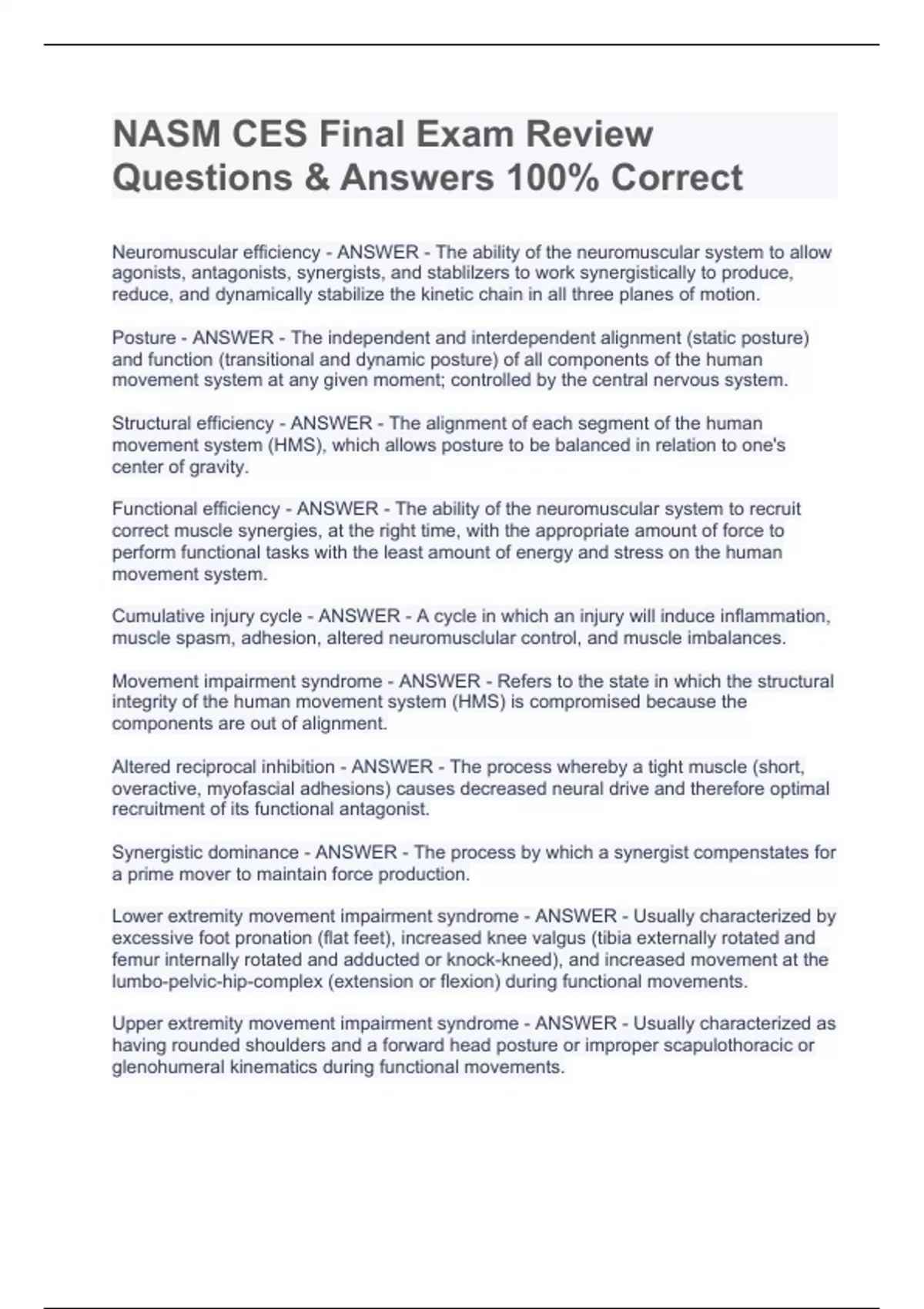 NASM CES Final Exam Review Questions & Answers 100% Correct

Neuromuscular efficiency - ANSWER - The ability of the neuromuscular system to allow agonists, antagonists, synergists, and stablilzers to work synergistically to produce, reduce, and dynamically stabilize the kinetic chain in all three planes of motion.

Posture - ANSWER - The independent and interdependent alignment (static posture) and function (transitional and dynamic posture) of all components of the human movement system at any given moment; controlled by the central nervous system.

Structural efficiency - ANSWER - The alignment of each segment of the human movement system (HMS), which allows posture to be balanced in relation to one's center of gravity.

Functional efficiency - ANSWER - The ability of the neuromuscular system to recruit correct muscle synergies, at the right time, with the appropriate amount of force to perform functional tasks with the least amount of energy and stress on the human movement system.

Cumulative injury cycle - ANSWER - A cycle in which an injury will induce inflammation, muscle spasm, adhesion, altered neuromusclular control, and muscle imbalances.

Movement impairment syndrome - ANSWER - Refers to the state in which the structural integrity of the human movement system (HMS) is compromised because the components are out of alignment.

Altered reciprocal inhibition - ANSWER - The process whereby a tight muscle (short, overactive, myofascial adhesions) causes decreased neural drive and therefore optimal recruitment of its functional antagonist.

Synergistic dominance - ANSWER - The process by which a synergist compenstates for a prime mover to maintain force production.

Lower extremity movement impairment syndrome - ANSWER - Usually characterized by excessive foot pronation (flat feet), increased knee valgus (tibia externally rotated and femur internally rotated and adducted or knock-kneed), and increased movement at the lumbo-pelvic-hip-complex (extension or flexion) during functional movements.

Upper extremity movement impairment syndrome - ANSWER - Usually characterized as having rounded shoulders and a forward head posture or improper scapulothoracic or glenohumeral kinematics during functional movements.